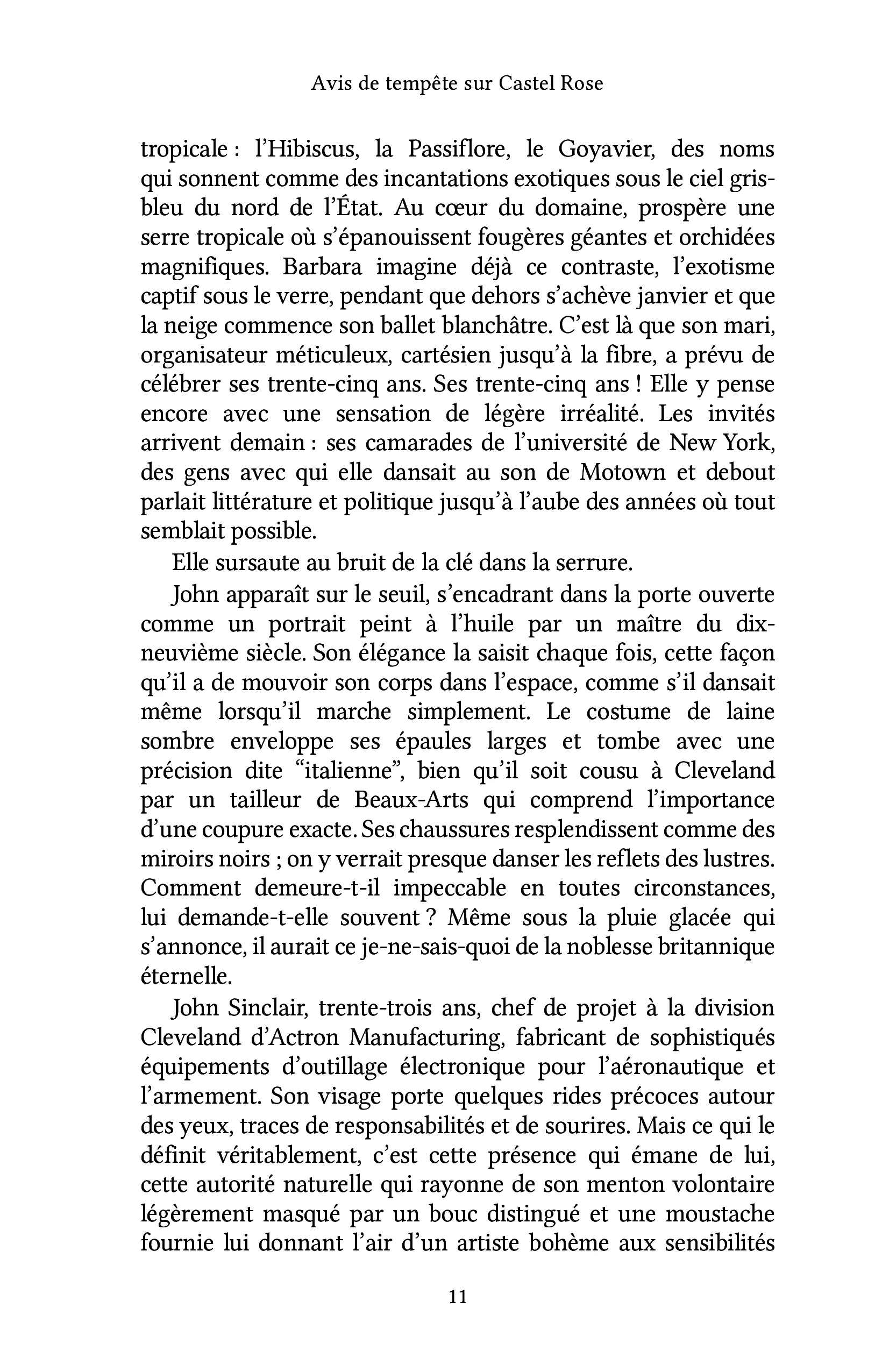 Avis de tempête sur Castel Rose

tropicale : l'Hibiscus, la Passiflore, le Goyavier, des noms qui sonnent comme des incantations exotiques sous le ciel gris-bleu du nord de l'État. Au cœur du domaine, prospère une serre tropicale où s'épanouissent fougères géantes et orchidées magnifiques. Barbara imagine déjà ce contraste, l'exotisme captif sous le verre, pendant que dehors s'achève janvier et que la neige commence son ballet blanchâtre. C'est là que son mari, organisateur méticuleux, cartésien jusqu'à la fibre, a prévu de célébrer ses trente-cinq ans. Ses trente-cinq ans ! Elle y pense encore avec une sensation de légère irréalité. Les invités arrivent demain : ses camarades de l'université de New York, des gens avec qui elle dansait au son de Motown et debout parlait littérature et politique jusqu'à l'aube des années où tout semblait possible.

Elle sursaute au bruit de la clé dans la serrure.

John apparaît sur le seuil, s'encadrant dans la porte ouverte comme un portrait peint à l'huile par un maître du dix-neuvième siècle. Son élégance la saisit chaque fois, cette façon qu'il a de mouvoir son corps dans l'espace, comme s'il dansait même lorsqu'il marche simplement. Le costume de laine sombre enveloppe ses épaules larges et tombe avec une précision dite "italienne", bien qu'il soit cousu à Cleveland par un tailleur de Beaux-Arts qui comprend l'importance d'une coupure exacte. Ses chaussures resplendissent comme des miroirs noirs ; on y verrait presque danser les reflets des lustres. Comment demeure-t-il impeccable en toutes circonstances, lui demande-t-elle souvent ? Même sous la pluie glacée qui s'annonce, il aurait ce je-ne-sais-quoi de la noblesse britannique éternelle.

John Sinclair, trente-trois ans, chef de projet à la division Cleveland d'Actron Manufacturing, fabricant de sophistiqués équipements d'outillage électronique pour l'aéronautique et l'armement. Son visage porte quelques rides précoces autour des yeux, traces de responsabilités et de sourires. Mais ce qui le définit véritablement, c'est cette présence qui émane de lui, cette autorité naturelle qui rayonne de son menton volontaire légèrement masqué par un bouc distingué et une moustache fournie lui donnant l'air d'un artiste bohème aux sensibilités

11